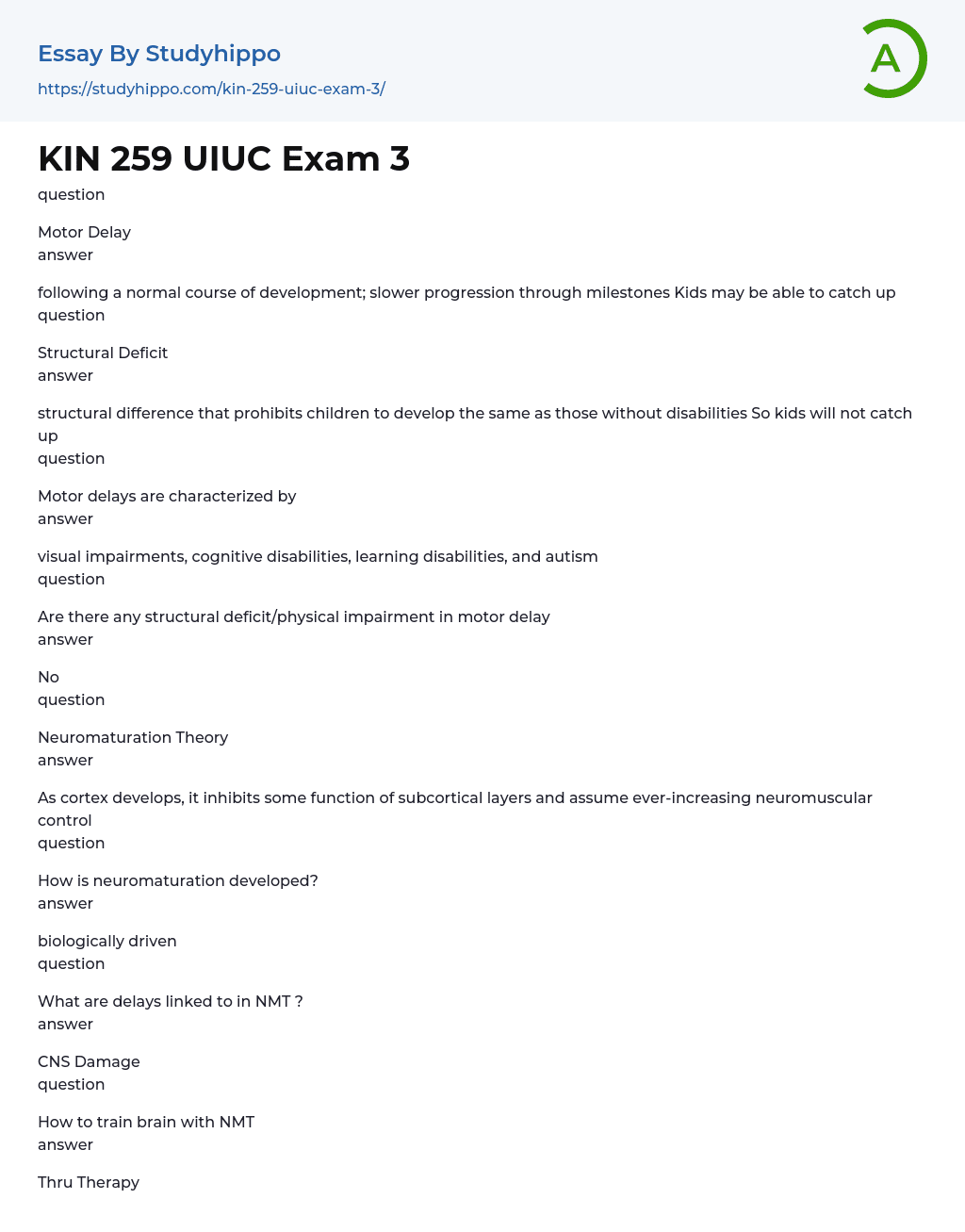 Essay By Studyhippo
https://studyhippo.com/kin-259-uiuc-exam-3/

A

KIN 259 UIUC Exam 3

question

Motor Delay
answer

following a normal course of development; slower progression through milestones Kids may be able to catch up
question

Structural Deficit
answer

structural difference that prohibits children to develop the same as those without disabilities So kids will not catch up
question

Motor delays are characterized by
answer

visual impairments, cognitive disabilities, learning disabilities, and autism
question

Are there any structural deficit/physical impairment in motor delay
answer

No
question

Neuromaturation Theory
answer

As cortex develops, it inhibits some function of subcortical layers and assume ever-increasing neuromuscular control
question

How is neuromaturation developed?
answer

biologically driven
question

What are delays linked to in NMT ?
answer

CNS Damage
question

How to train brain with NMT
answer

Thru Therapy